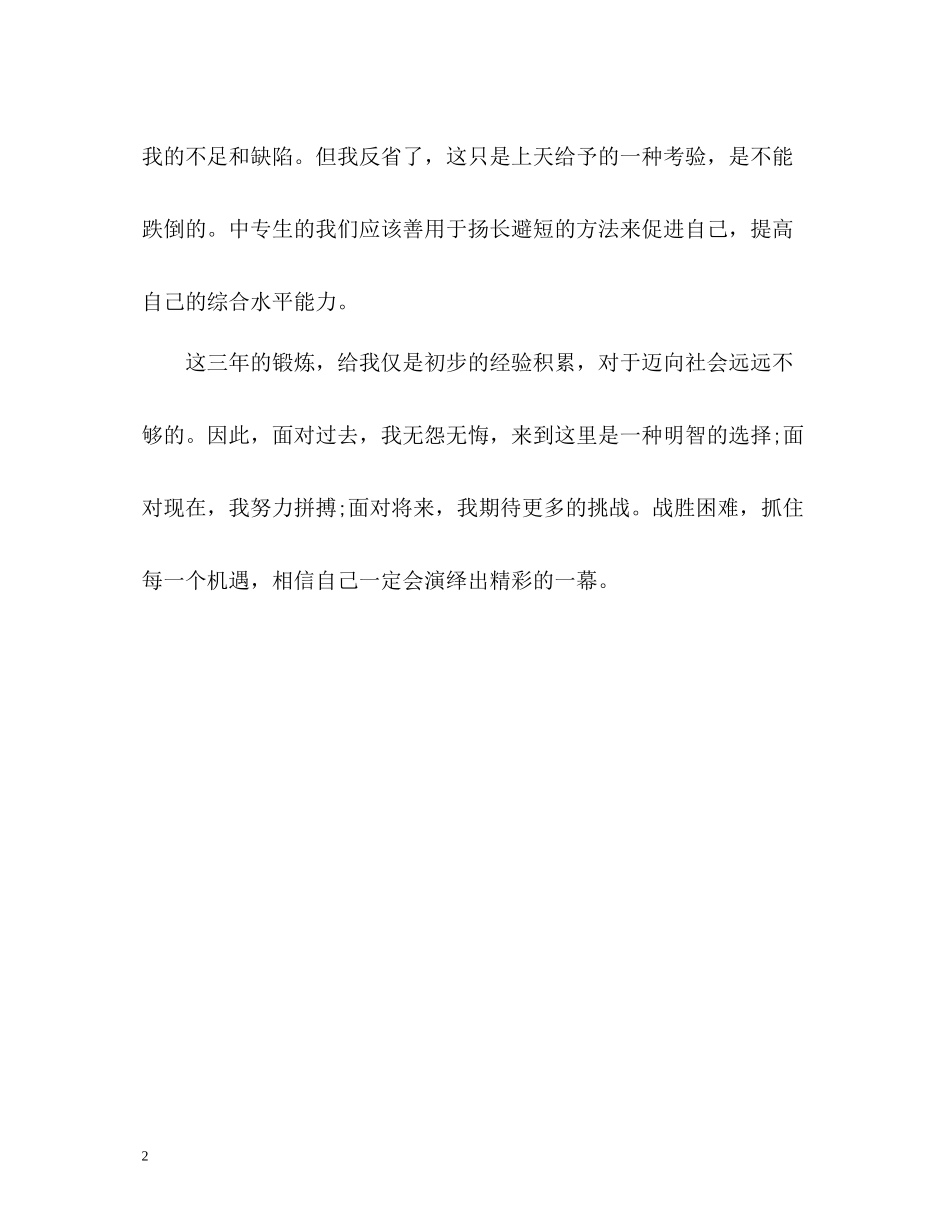 我的不足和缺陷。但我反省了，这只是上天给予的一种考验，是不能跌倒的。中专生的我们应该善用于扬长避短的方法来促进自己，提高自己的综合水平能力。

这三年的锻炼，给我仅是初步的经验积累，对于迈向社会远远不够的。因此，面对过去，我无怨无悔，来到这里是一种明智的选择;面对现在，我努力拼搏;面对将来，我期待更多的挑战。战胜困难，抓住每一个机遇，相信自己一定会演绎出精彩的一幕。

2